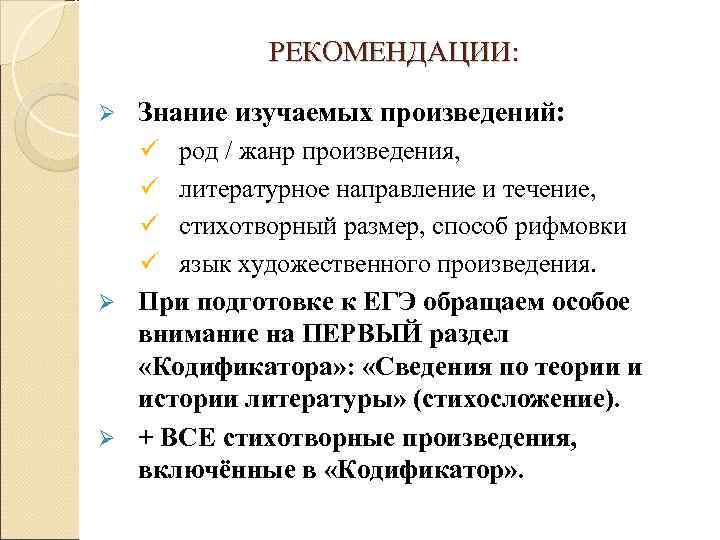 РЕКОМЕНДАЦИИ:

➢ Знание изучаемых произведений:
✓ род / жанр произведения,
✓ литературное направление и течение,
✓ стихотворный размер, способ рифмовки
✓ язык художественного произведения.

➢ При подготовке к ЕГЭ обращаем особое внимание на ПЕРВЫЙ раздел «Кодификатора»: «Сведения по теории и истории литературы» (стихосложение).

➢ + ВСЕ стихотворные произведения, включённые в «Кодификатор».